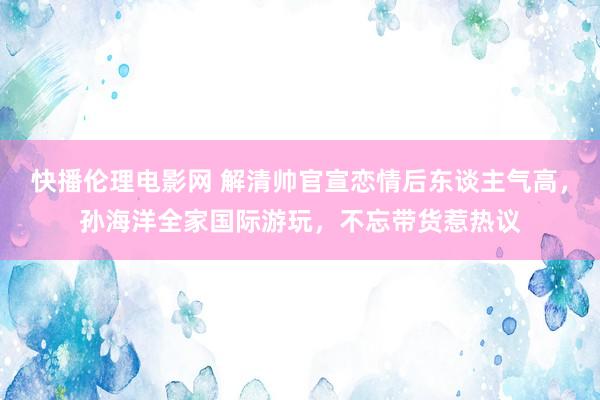 快播伦理电影网 解清帅官宣恋情后东谈主气高，孙海洋全家国际游玩，不忘带货惹热议